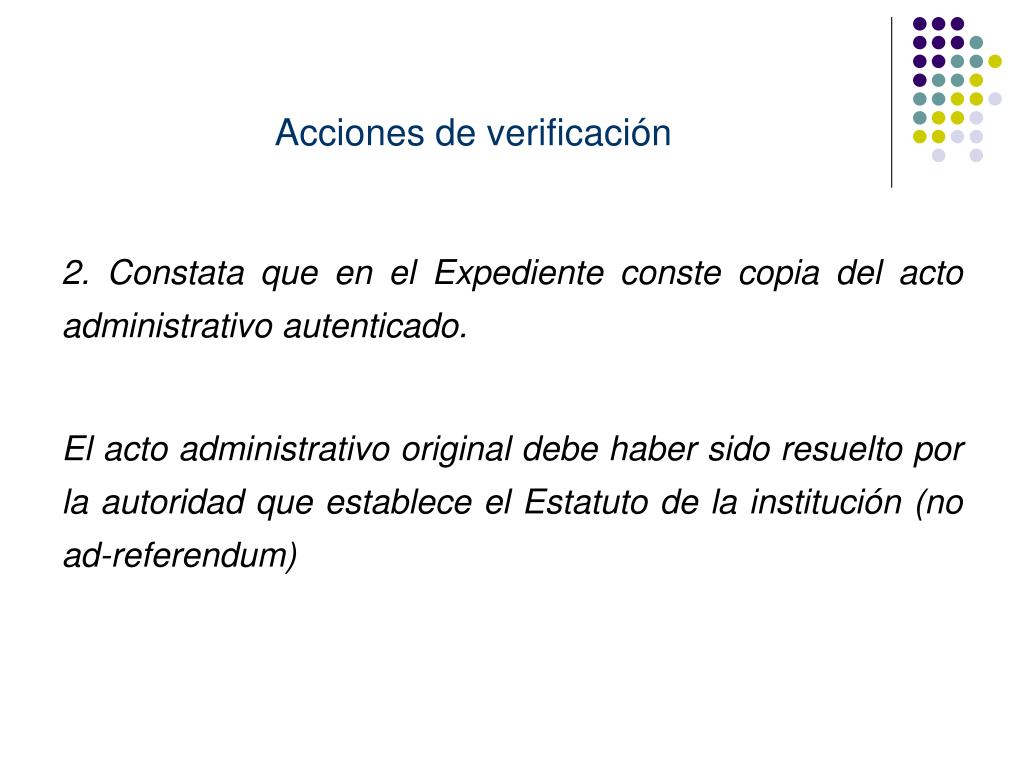 Acciones de verificación

2. Constata que en el Expediente conste copia del acto administrativo autenticado.

El acto administrativo original debe haber sido resuelto por la autoridad que establece el Estatuto de la institución (no ad-referendum)